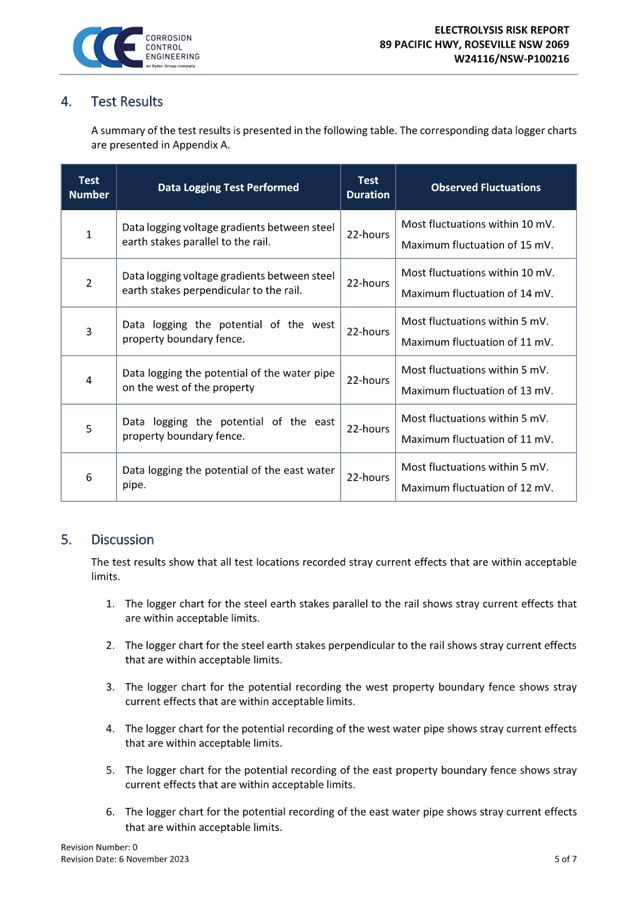 CCE CORROSION CONTROL ENGINEERING
an Eptec Group company

ELECTROLYSIS RISK REPORT
89 PACIFIC HWY, ROSEVILLE NSW 2069
W24116/NSW-P100216

4. Test Results

A summary of the test results is presented in the following table. The corresponding data logger charts are presented in Appendix A.

| Test Number | Data Logging Test Performed | Test Duration | Observed Fluctuations |
|---|---|---|---|
| 1 | Data logging voltage gradients between steel earth stakes parallel to the rail. | 22-hours | Most fluctuations within 10 mV. Maximum fluctuation of 15 mV. |
| 2 | Data logging voltage gradients between steel earth stakes perpendicular to the rail. | 22-hours | Most fluctuations within 10 mV. Maximum fluctuation of 14 mV. |
| 3 | Data logging the potential of the west property boundary fence. | 22-hours | Most fluctuations within 5 mV. Maximum fluctuation of 11 mV. |
| 4 | Data logging the potential of the water pipe on the west of the property | 22-hours | Most fluctuations within 5 mV. Maximum fluctuation of 13 mV. |
| 5 | Data logging the potential of the east property boundary fence. | 22-hours | Most fluctuations within 5 mV. Maximum fluctuation of 11 mV. |
| 6 | Data logging the potential of the east water pipe. | 22-hours | Most fluctuations within 5 mV. Maximum fluctuation of 12 mV. |

5. Discussion

The test results show that all test locations recorded stray current effects that are within acceptable limits.

1. The logger chart for the steel earth stakes parallel to the rail shows stray current effects that are within acceptable limits.

2. The logger chart for the steel earth stakes perpendicular to the rail shows stray current effects that are within acceptable limits.

3. The logger chart for the potential recording the west property boundary fence shows stray current effects that are within acceptable limits.

4. The logger chart for the potential recording of the west water pipe shows stray current effects that are within acceptable limits.

5. The logger chart for the potential recording of the east property boundary fence shows stray current effects that are within acceptable limits.

6. The logger chart for the potential recording of the east water pipe shows stray current effects that are within acceptable limits.

Revision Number: 0
Revision Date: 6 November 2023
5 of 7